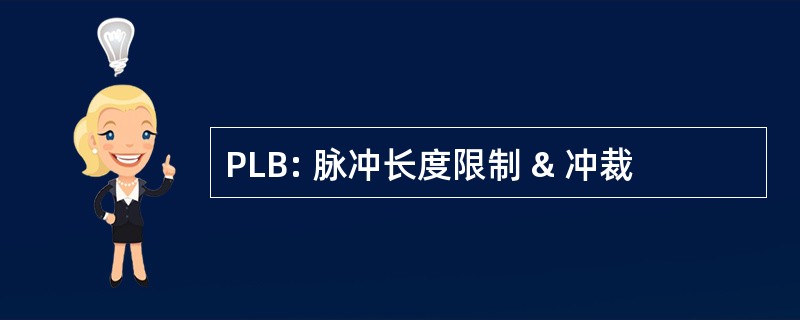 PLB: 脉冲长度限制 & 冲裁